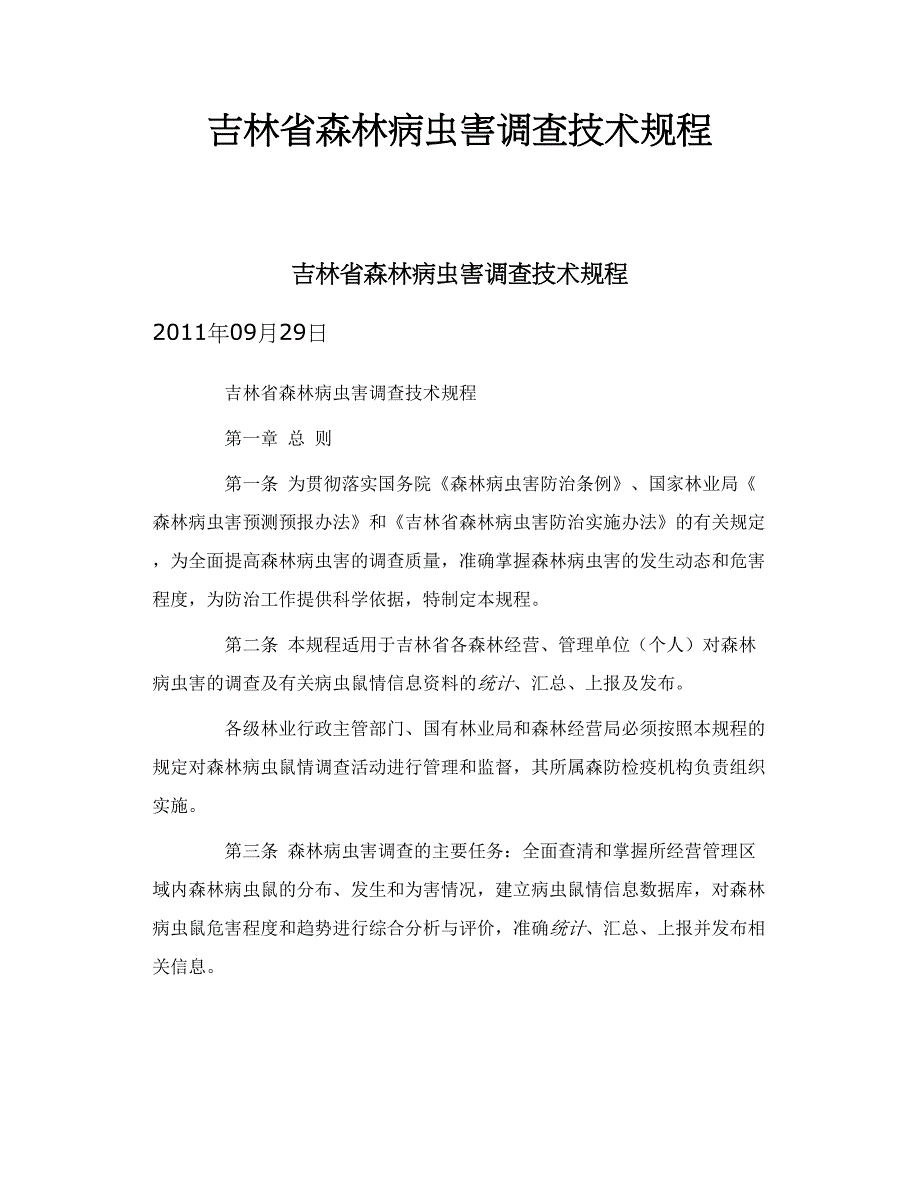 吉林省森林病虫害调查技术规程

吉林省森林病虫害调查技术规程

2011年09月29日

吉林省森林病虫害调查技术规程

第一章 总 则

第一条 为贯彻落实国务院《森林病虫害防治条例》、国家林业局《森林病虫害预测预报办法》和《吉林省森林病虫害防治实施办法》的有关规定，为全面提高森林病虫害的调查质量，准确掌握森林病虫害的发生动态和危害程度，为防治工作提供科学依据，特制定本规程。

第二条 本规程适用于吉林省各森林经营、管理单位（个人）对森林病虫害的调查及有关病虫鼠情信息资料的统计、汇总、上报及发布。

各级林业行政主管部门、国有林业局和森林经营局必须按照本规程的规定对森林病虫鼠情调查活动进行管理和监督，其所属森防检疫机构负责组织实施。

第三条 森林病虫害调查的主要任务：全面查清和掌握所经营管理区域内森林病虫鼠的分布、发生和为害情况，建立病虫鼠情信息数据库，对森林病虫鼠危害程度和趋势进行综合分析与评价，准确统计、汇总、上报并发布相关信息。